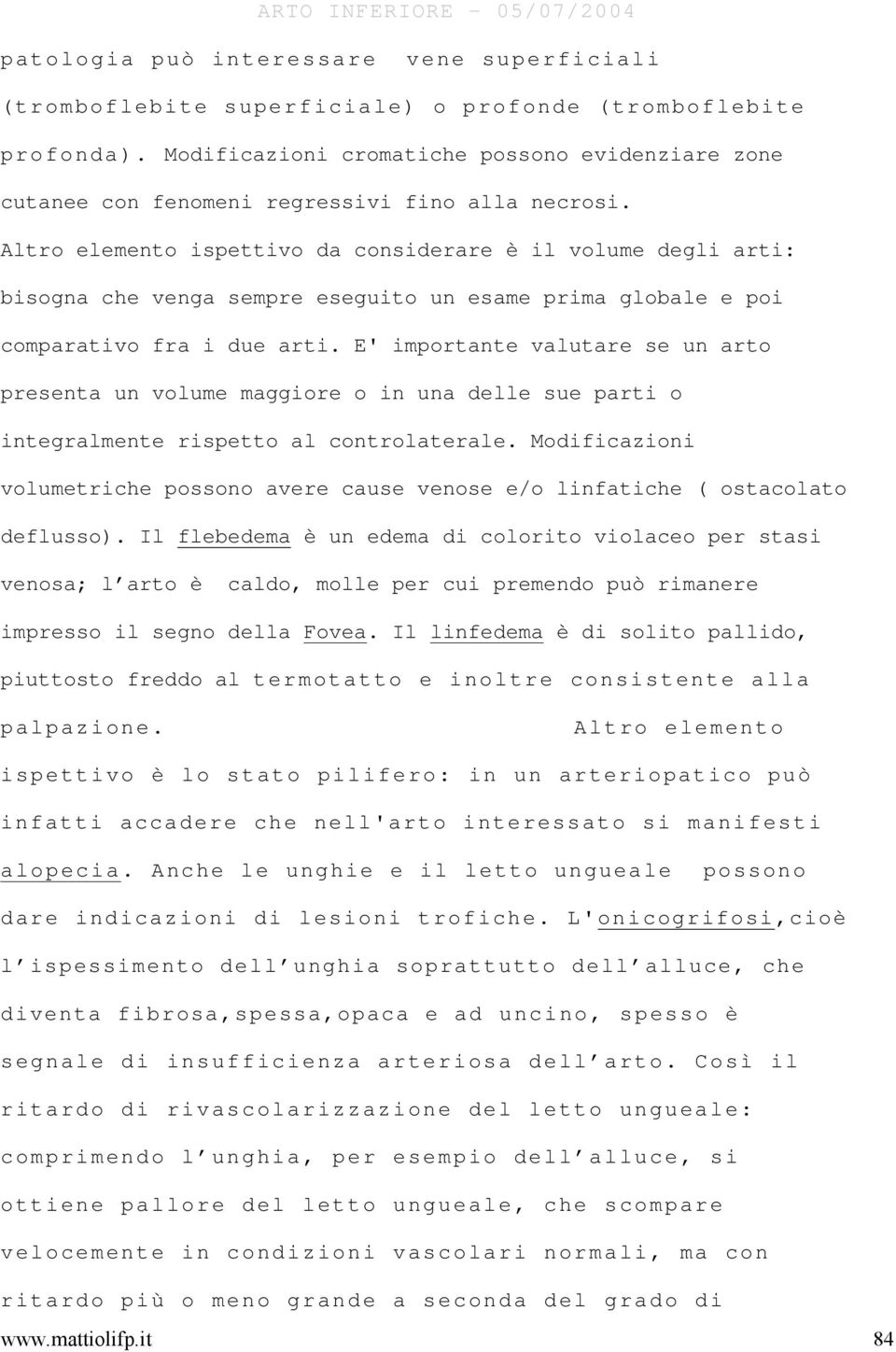 ARTO INFERIORE - 05/07/2004

patologia può interessare vene superficiali (tromboflebite superficiale) o profonde (tromboflebite profonda). Modificazioni cromatiche possono evidenziare zone cutanee con fenomeni regressivi fino alla necrosi. Altro elemento ispettivo da considerare è il volume degli arti: bisogna che venga sempre eseguito un esame prima globale e poi comparativo fra i due arti. E' importante valutare se un arto presenta un volume maggiore o in una delle sue parti o integralmente rispetto al controlaterale. Modificazioni volumetriche possono avere cause venose e/o linfatiche ( ostacolato deflusso). Il flebedema è un edema di colorito violaceo per stasi venosa; l'arto è caldo, molle per cui premendo può rimanere impresso il segno della Fovea. Il linfedema è di solito pallido, piuttosto freddo al termotatto e inoltre consistente alla palpazione. Altro elemento ispettivo è lo stato pilifero: in un arteriopatico può infatti accadere che nell'arto interessato si manifesti alopecia. Anche le unghie e il letto ungueale possono dare indicazioni di lesioni trofiche. L'onicogrifosi,cioè l'ispessimento dell'unghia soprattutto dell'alluce, che diventa fibrosa,spessa,opaca e ad uncino, spesso è segnale di insufficienza arteriosa dell'arto. Così il ritardo di rivascolarizzazione del letto ungueale: comprimendo l'unghia, per esempio dell'alluce, si ottiene pallore del letto ungueale, che scompare velocemente in condizioni vascolari normali, ma con ritardo più o meno grande a seconda del grado di

www.mattiolifp.it 84